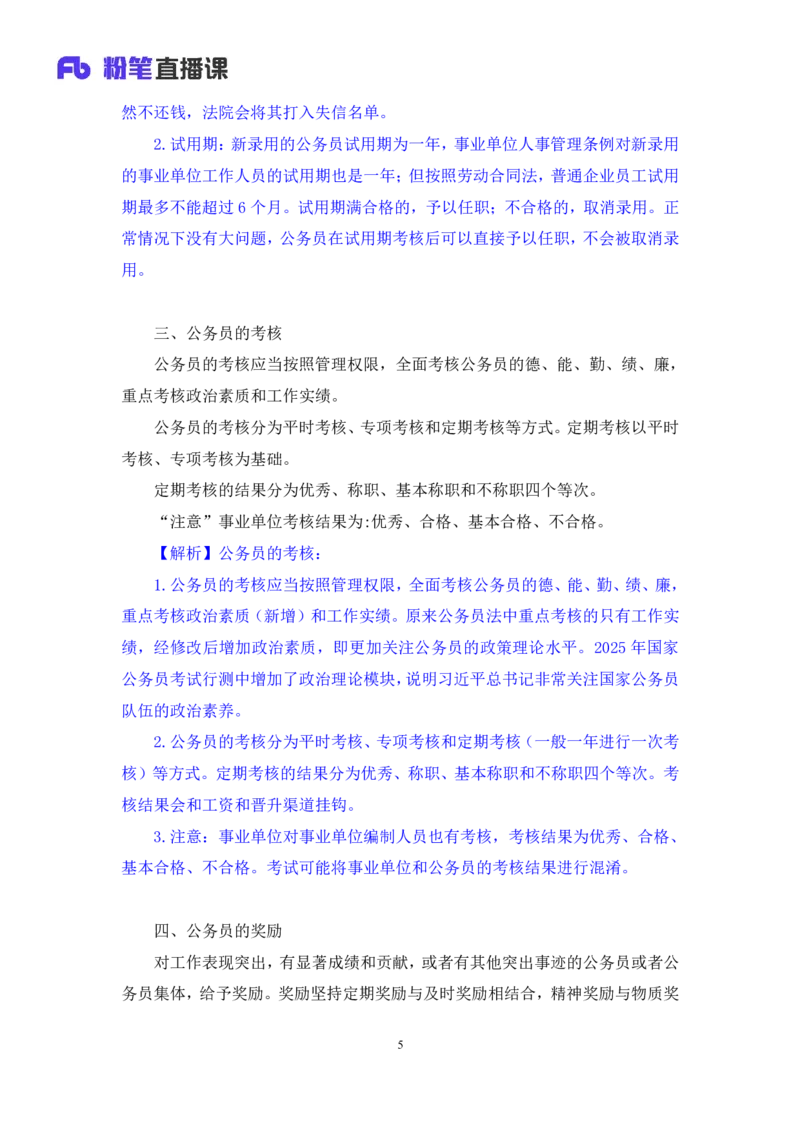 Fb 粉笔直播课

然不还钱，法院会将其打入失信名单。

2. 试用期：新录用的公务员试用期为一年，事业单位人事管理条例对新录用的事业单位工作人员的试用期也是一年；但按照劳动合同法，普通企业员工试用期最多不能超过 6 个月。试用期满合格的，予以任职；不合格的，取消录用。正常情况下没有大问题，公务员在试用期考核后可以直接予以任职，不会被取消录用。

三、公务员的考核

公务员的考核应当按照管理权限，全面考核公务员的德、能、勤、绩、廉，重点考核政治素质和工作实绩。

公务员的考核分为平时考核、专项考核和定期考核等方式。定期考核以平时考核、专项考核为基础。

定期考核的结果分为优秀、称职、基本称职和不称职四个等次。

“注意”事业单位考核结果为:优秀、合格、基本合格、不合格。

【解析】公务员的考核：

1. 公务员的考核应当按照管理权限，全面考核公务员的德、能、勤、绩、廉，重点考核政治素质（新增）和工作实绩。原来公务员法中重点考核的只有工作实绩，经修改后增加政治素质，即更加关注公务员的政策理论水平。2025 年国家公务员考试行测中增加了政治理论模块，说明习近平总书记非常关注国家公务员队伍的政治素养。

2. 公务员的考核分为平时考核、专项考核和定期考核（一般一年进行一次考核）等方式。定期考核的结果分为优秀、称职、基本称职和不称职四个等次。考核结果会和工资和晋升渠道挂钩。

3. 注意：事业单位对事业单位编制人员也有考核，考核结果为优秀、合格、基本合格、不合格。考试可能将事业单位和公务员的考核结果进行混淆。

四、公务员的奖励

对工作表现突出，有显著成绩和贡献，或者有其他突出事迹的公务员或者公务员集体，给予奖励。奖励坚持定期奖励与及时奖励相结合，精神奖励与物质奖

5